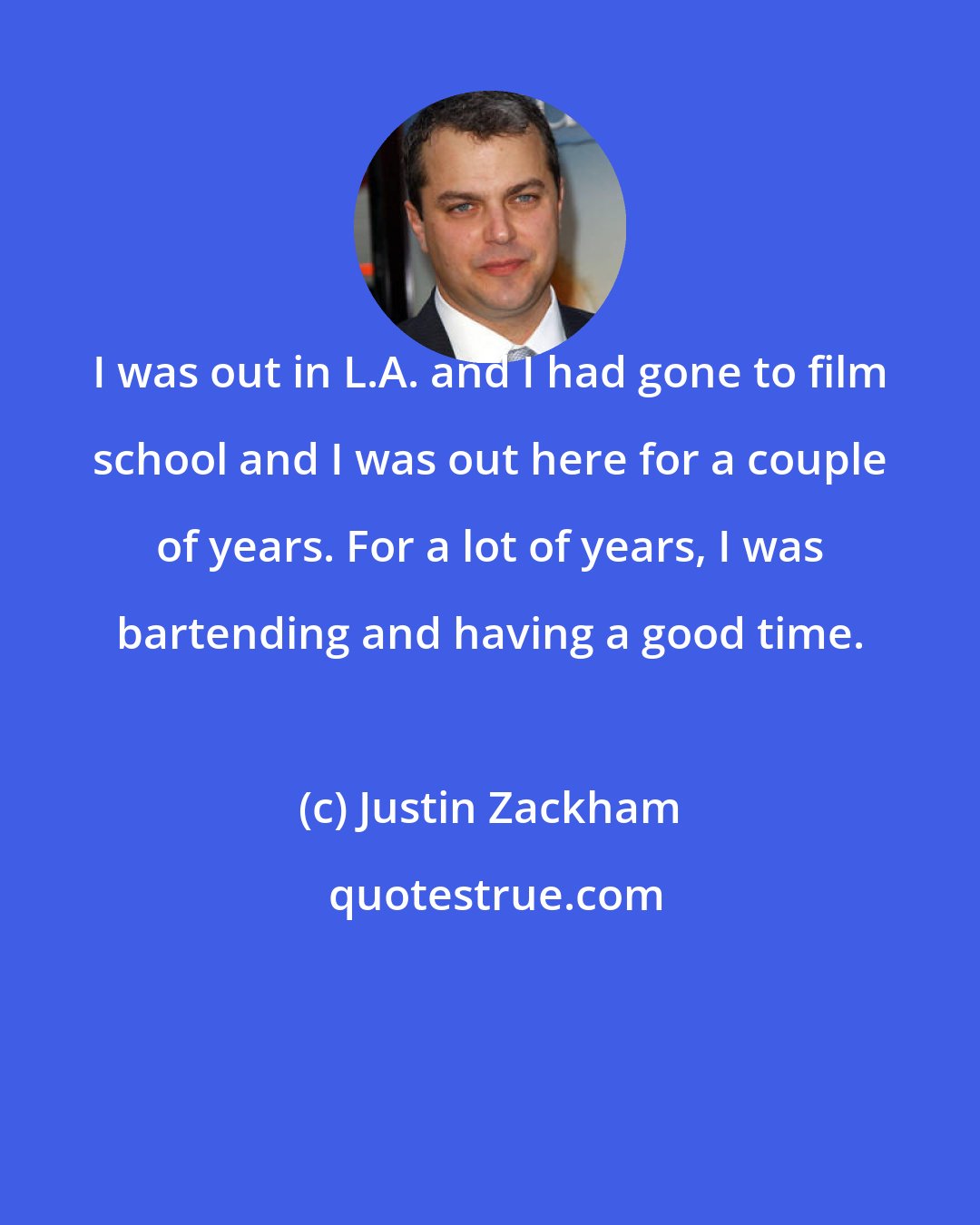 I was out in L.A. and I had gone to film school and I was out here for a couple of years. For a lot of years, I was bartending and having a good time.

(c) Justin Zackham

quotestrue.com